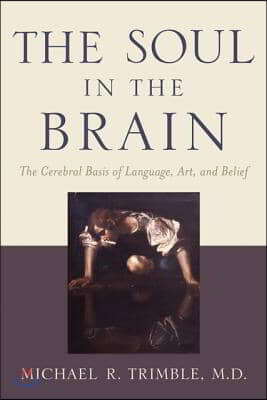 THE SOUL
IN THE
BRAIN

The Cerebral Basis of Language, Art, and Belief

MICHAEL R. TRIMBLE, M.D.